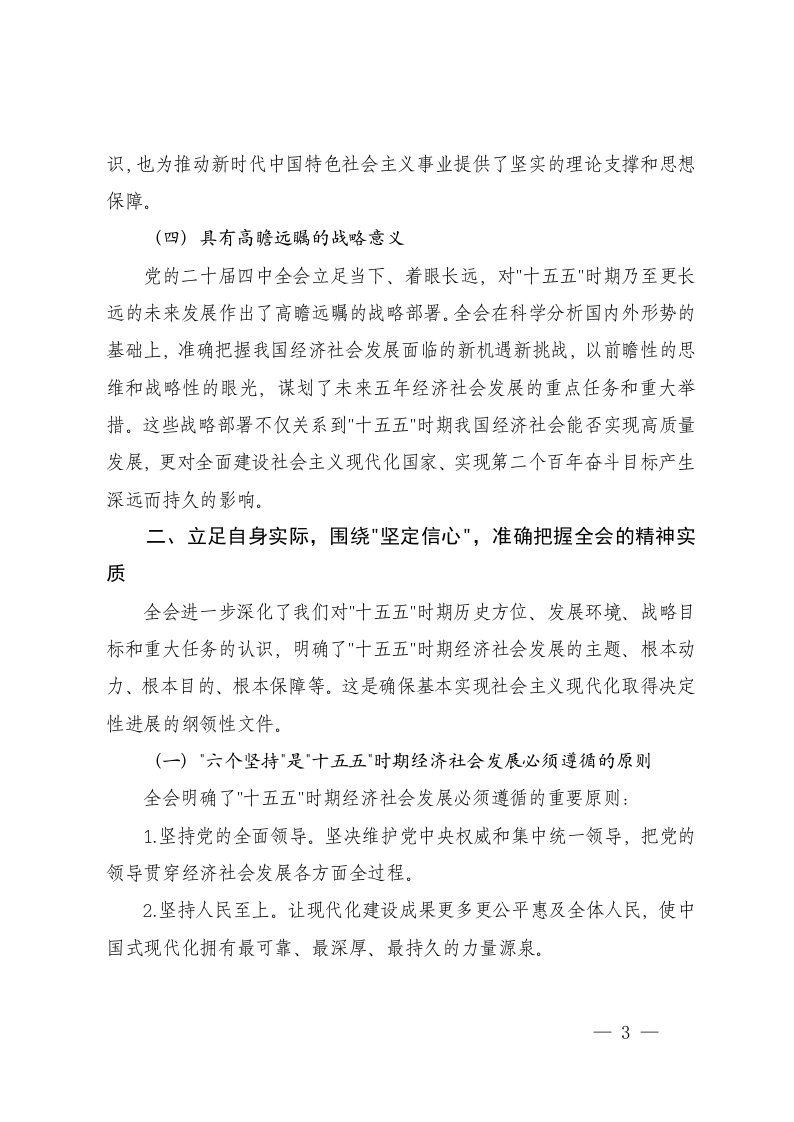 识，也为推动新时代中国特色社会主义事业提供了坚实的理论支撑和思想保障。

（四）具有高瞻远瞩的战略意义

党的二十届四中全会立足当下、着眼长远，对"十五五"时期乃至更长远的未来发展作出了高瞻远瞩的战略部署。全会在科学分析国内外形势的基础上，准确把握我国经济社会发展面临的新机遇新挑战，以前瞻性的思维和战略性的眼光，谋划了未来五年经济社会发展的重点任务和重大举措。这些战略部署不仅关系到"十五五"时期我国经济社会能否实现高质量发展，更对全面建设社会主义现代化国家、实现第二个百年奋斗目标产生深远而持久的影响。

二、立足自身实际，围绕"坚定信心"，准确把握全会的精神实质

全会进一步深化了我们对"十五五"时期历史方位、发展环境、战略目标和重大任务的认识，明确了"十五五"时期经济社会发展的主题、根本动力、根本目的、根本保障等。这是确保基本实现社会主义现代化取得决定性进展的纲领性文件。

（一）"六个坚持"是"十五五"时期经济社会发展必须遵循的原则

全会明确了"十五五"时期经济社会发展必须遵循的重要原则：

1.坚持党的全面领导。坚决维护党中央权威和集中统一领导，把党的领导贯穿经济社会发展各方面全过程。

2.坚持人民至上。让现代化建设成果更多更公平惠及全体人民，使中国式现代化拥有最可靠、最深厚、最持久的力量源泉。

— 3 —